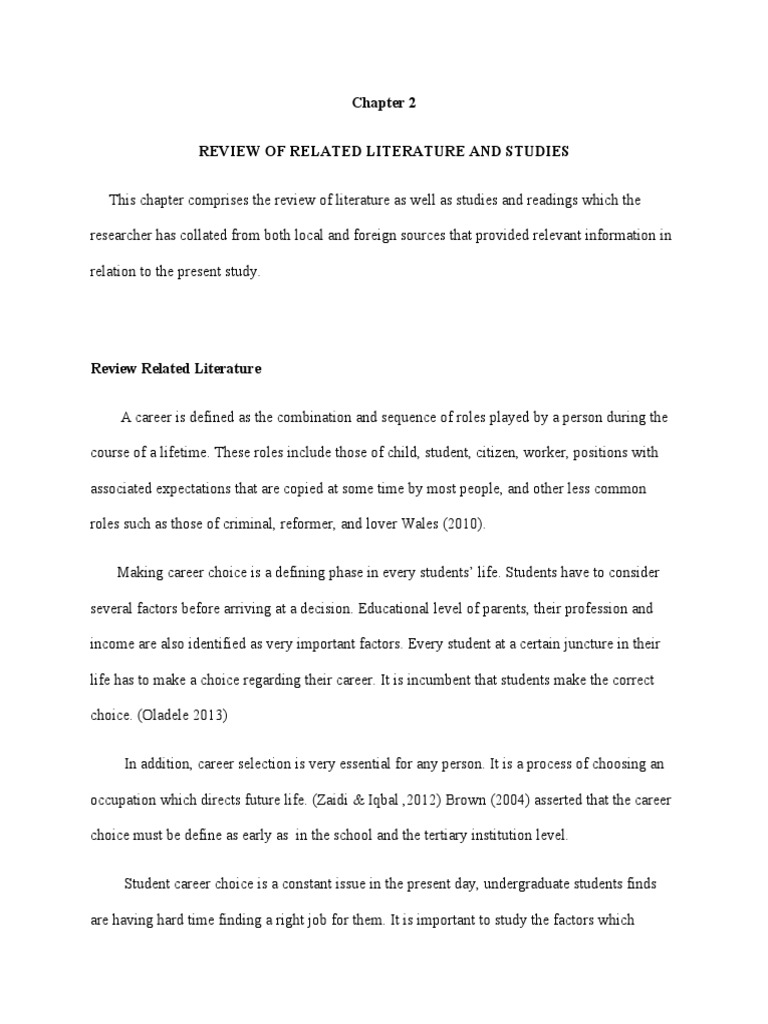 Chapter 2

REVIEW OF RELATED LITERATURE AND STUDIES

This chapter comprises the review of literature as well as studies and readings which the researcher has collated from both local and foreign sources that provided relevant information in relation to the present study.

Review Related Literature

A career is defined as the combination and sequence of roles played by a person during the course of a lifetime. These roles include those of child, student, citizen, worker, positions with associated expectations that are copied at some time by most people, and other less common roles such as those of criminal, reformer, and lover Wales (2010).

Making career choice is a defining phase in every students' life. Students have to consider several factors before arriving at a decision. Educational level of parents, their profession and income are also identified as very important factors. Every student at a certain juncture in their life has to make a choice regarding their career. It is incumbent that students make the correct choice. (Oladele 2013)

In addition, career selection is very essential for any person. It is a process of choosing an occupation which directs future life. (Zaidi & Iqbal ,2012) Brown (2004) asserted that the career choice must be define as early as in the school and the tertiary institution level.

Student career choice is a constant issue in the present day, undergraduate students finds are having hard time finding a right job for them. It is important to study the factors which